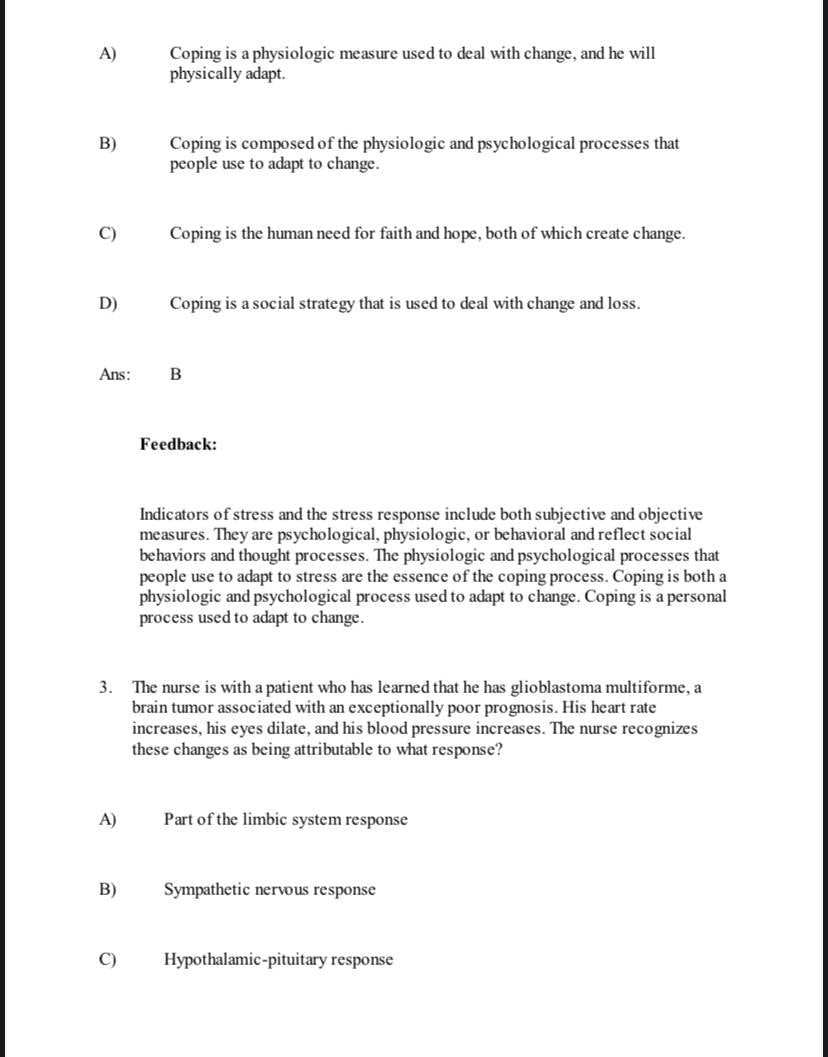 A) Coping is a physiologic measure used to deal with change, and he will physically adapt.

B) Coping is composed of the physiologic and psychological processes that people use to adapt to change.

C) Coping is the human need for faith and hope, both of which create change.

D) Coping is a social strategy that is used to deal with change and loss.

Ans: B

Feedback:

Indicators of stress and the stress response include both subjective and objective measures. They are psychological, physiologic, or behavioral and reflect social behaviors and thought processes. The physiologic and psychological processes that people use to adapt to stress are the essence of the coping process. Coping is both a physiologic and psychological process used to adapt to change. Coping is a personal process used to adapt to change.

3. The nurse is with a patient who has learned that he has glioblastoma multiforme, a brain tumor associated with an exceptionally poor prognosis. His heart rate increases, his eyes dilate, and his blood pressure increases. The nurse recognizes these changes as being attributable to what response?

A) Part of the limbic system response

B) Sympathetic nervous response

C) Hypothalamic-pituitary response